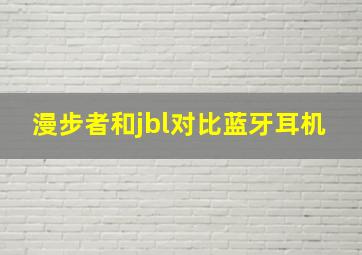 漫步者和jbl对比蓝牙耳机